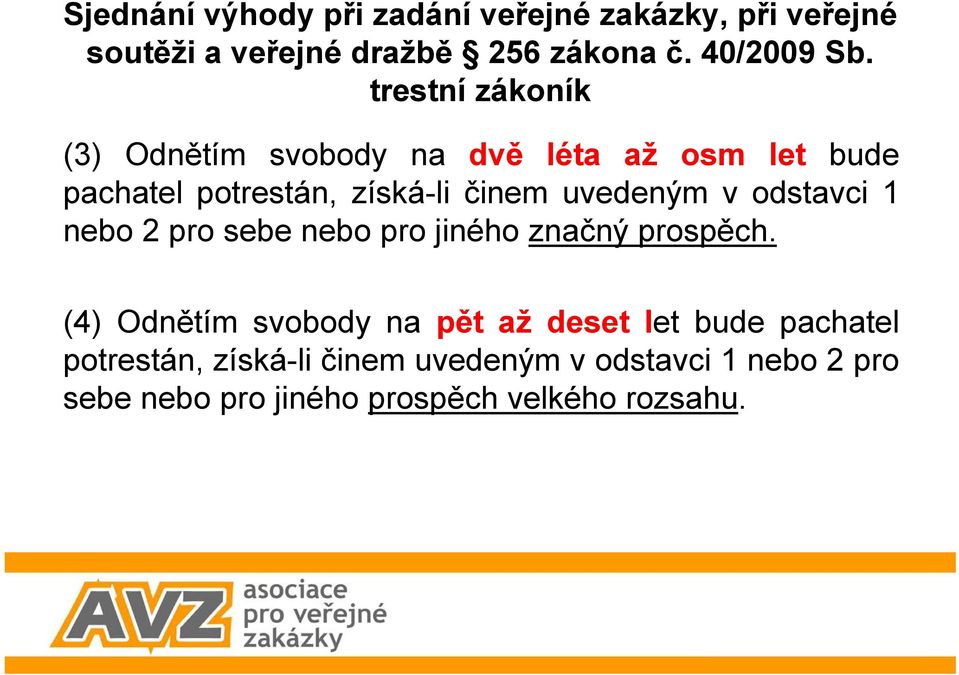 Sjednání výhody při zadání veřejné zakázky, při veřejné soutěži a veřejné dražbě § 256 zákona č. 40/2009 Sb. trestní zákoník

(3) Odnětím svobody na dvě léta až osm let bude pachatel potrestán, získá-li činem uvedeným v odstavci 1 nebo 2 pro sebe nebo pro jiného značný prospěch.

(4) Odnětím svobody na pět až deset let bude pachatel potrestán, získá-li činem uvedeným v odstavci 1 nebo 2 pro sebe nebo pro jiného prospěch velkého rozsahu.

AVZ asociace pro veřejné zakázky